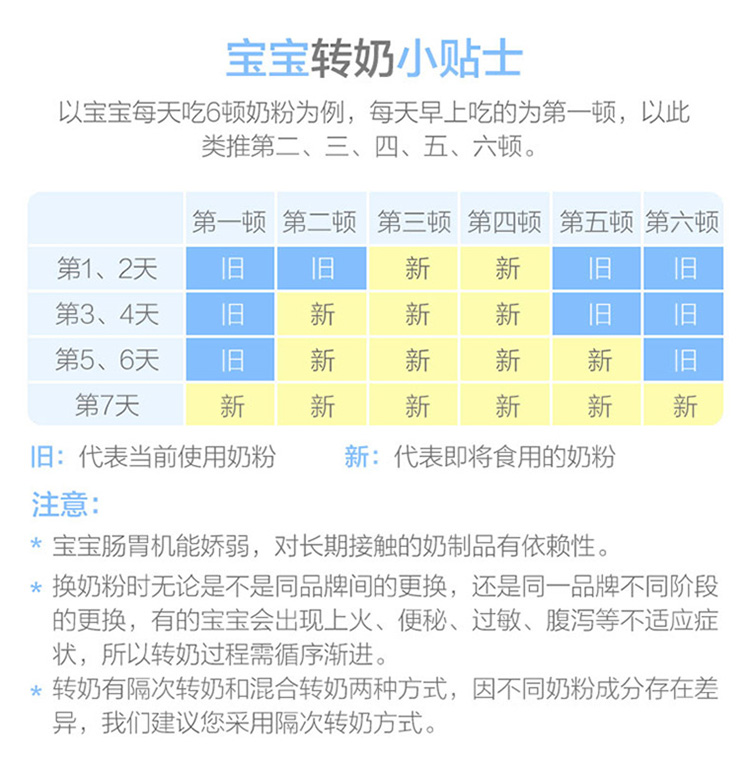 宝宝转奶小贴士

以宝宝每天吃6顿奶粉为例，每天早上吃的为第一顿，以此类推第二、三、四、五、六顿。

| | 第一顿 | 第二顿 | 第三顿 | 第四顿 | 第五顿 | 第六顿 |
|---|---|---|---|---|---|---|
| 第1、2天 | 旧 | 旧 | 新 | 新 | 旧 | 旧 |
| 第3、4天 | 旧 | 新 | 新 | 新 | 旧 | 旧 |
| 第5、6天 | 旧 | 新 | 新 | 新 | 新 | 旧 |
| 第7天 | 新 | 新 | 新 | 新 | 新 | 新 |

旧：代表当前使用奶粉　　新：代表即将食用的奶粉

注意：

* 宝宝肠胃机能娇弱，对长期接触的奶制品有依赖性。

* 换奶粉时无论是不是同品牌间的更换，还是同一品牌不同阶段的更换，有的宝宝会出现上火、便秘、过敏、腹泻等不适应症状，所以转奶过程需循序渐进。

* 转奶有隔次转奶和混合转奶两种方式，因不同奶粉成分存在差异，我们建议您采用隔次转奶方式。